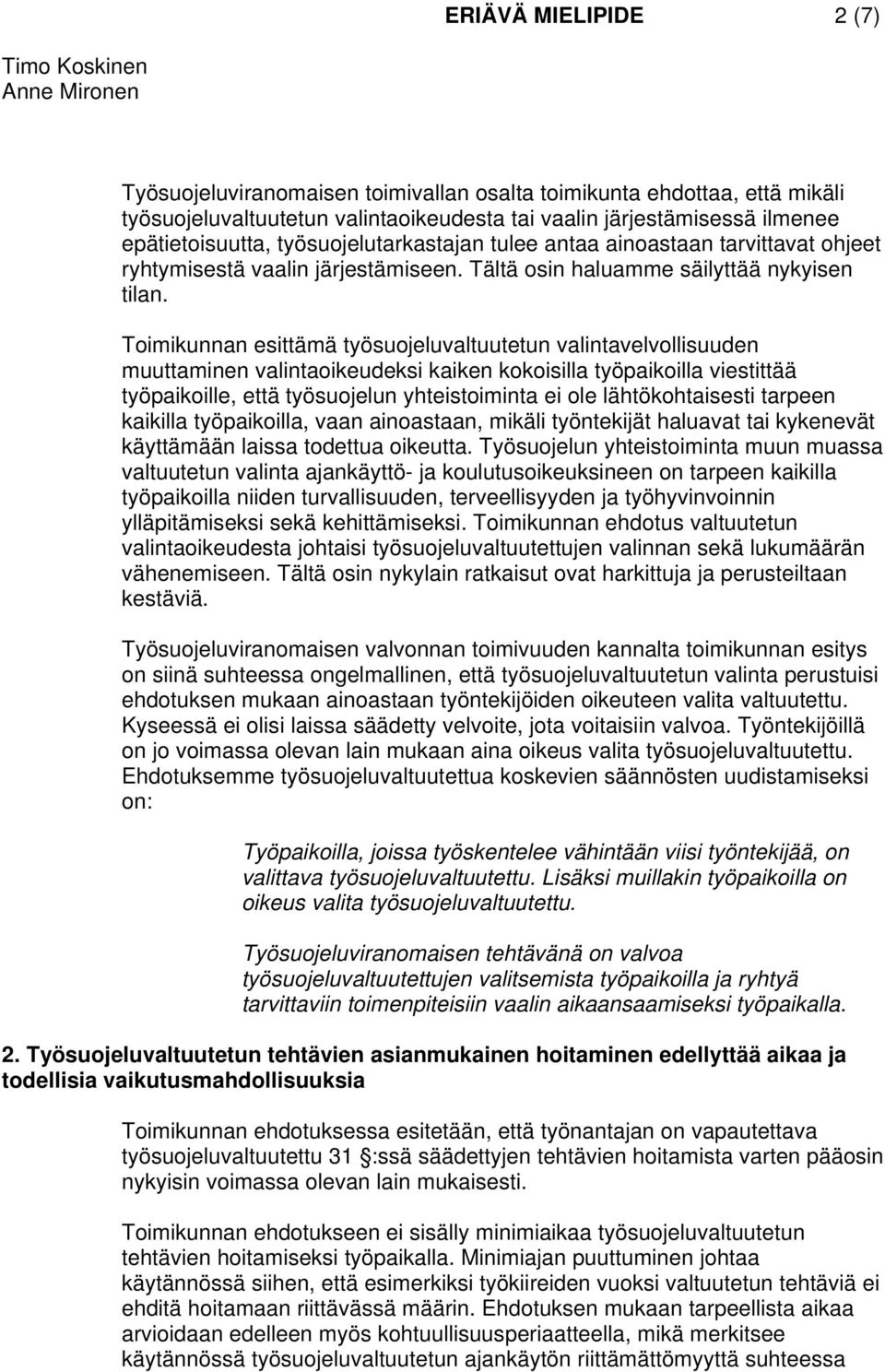 ERIÄVÄ MIELIPIDE 2 (7)

Timo Koskinen
Anne Mironen

Työsuojeluviranomaisen toimivallan osalta toimikunta ehdottaa, että mikäli työsuojeluvaltuutetun valintaoikeudesta tai vaalin järjestämisessä ilmenee epätietoisuutta, työsuojelutarkastajan tulee antaa ainoastaan tarvittavat ohjeet ryhtymisestä vaalin järjestämiseen. Tältä osin haluamme säilyttää nykyisen tilan.

Toimikunnan esittämä työsuojeluvaltuutetun valintavelvollisuuden muuttaminen valintaoikeudeksi kaiken kokoisilla työpaikoilla viestittää työpaikoille, että työsuojelun yhteistoiminta ei ole lähtökohtaisesti tarpeen kaikilla työpaikoilla, vaan ainoastaan, mikäli työntekijät haluavat tai kykenevät käyttämään laissa todettua oikeutta. Työsuojelun yhteistoiminta muun muassa valtuutetun valinta ajankäyttö- ja koulutusoikeuksineen on tarpeen kaikilla työpaikoilla niiden turvallisuuden, terveellisyyden ja työhyvinvoinnin ylläpitämiseksi sekä kehittämiseksi. Toimikunnan ehdotus valtuutetun valintaoikeudesta johtaisi työsuojeluvaltuutettujen valinnan sekä lukumäärän vähenemiseen. Tältä osin nykylain ratkaisut ovat harkittuja ja perusteiltaan kestäviä.

Työsuojeluviranomaisen valvonnan toimivuuden kannalta toimikunnan esitys on siinä suhteessa ongelmallinen, että työsuojeluvaltuutetun valinta perustuisi ehdotuksen mukaan ainoastaan työntekijöiden oikeuteen valita valtuutettu. Kyseessä ei olisi laissa säädetty velvoite, jota voitaisiin valvoa. Työntekijöillä on jo voimassa olevan lain mukaan aina oikeus valita työsuojeluvaltuutettu. Ehdotuksemme työsuojeluvaltuutettua koskevien säännösten uudistamiseksi on:

Työpaikoilla, joissa työskentelee vähintään viisi työntekijää, on valittava työsuojeluvaltuutettu. Lisäksi muillakin työpaikoilla on oikeus valita työsuojeluvaltuutettu.

Työsuojeluviranomaisen tehtävänä on valvoa työsuojeluvaltuutettujen valitsemista työpaikoilla ja ryhtyä tarvittaviin toimenpiteisiin vaalin aikaansaamiseksi työpaikalla.

2. Työsuojeluvaltuutetun tehtävien asianmukainen hoitaminen edellyttää aikaa ja todellisia vaikutusmahdollisuuksia

Toimikunnan ehdotuksessa esitetään, että työnantajan on vapautettava työsuojeluvaltuutettu 31 §:ssä säädettyjen tehtävien hoitamista varten pääosin nykyisin voimassa olevan lain mukaisesti.

Toimikunnan ehdotukseen ei sisälly minimiaikaa työsuojeluvaltuutetun tehtävien hoitamiseksi työpaikalla. Minimiajan puuttuminen johtaa käytännössä siihen, että esimerkiksi työkiireiden vuoksi valtuutetun tehtäviä ei ehditä hoitamaan riittävässä määrin. Ehdotuksen mukaan tarpeellista aikaa arvioidaan edelleen myös kohtuullisuusperiaatteella, mikä merkitsee käytännössä työsuojeluvaltuutetun ajankäytön riittämättömyyttä suhteessa